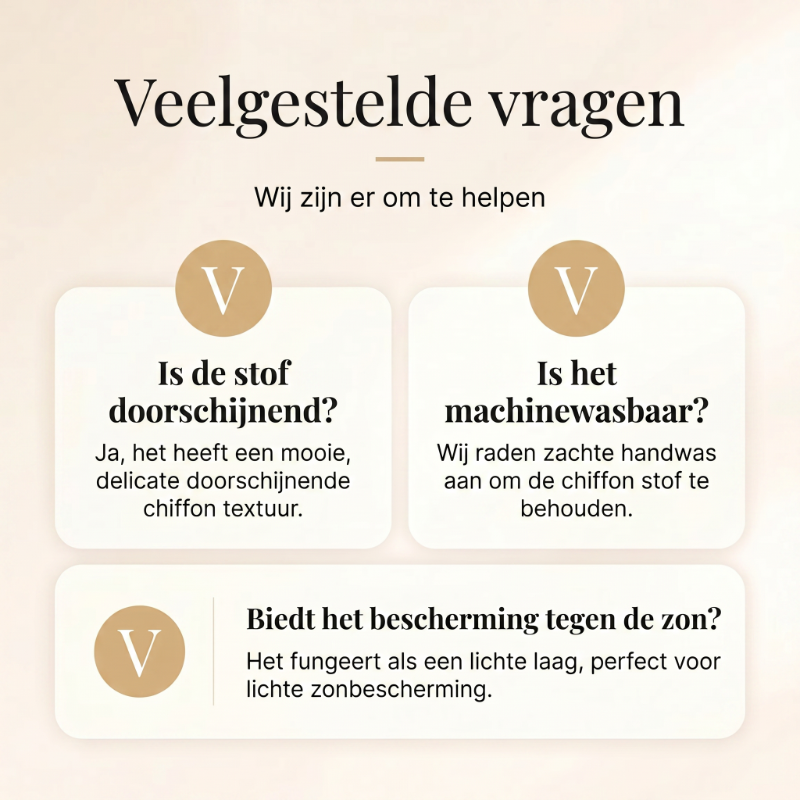 Veelgestelde vragen

Wij zijn er om te helpen

V

Is de stof doorschijnend?

Ja, het heeft een mooie, delicate doorschijnende chiffon textuur.

V

Is het machinewasbaar?

Wij raden zachte handwas aan om de chiffon stof te behouden.

V

Biedt het bescherming tegen de zon?

Het fungeert als een lichte laag, perfect voor lichte zonbescherming.